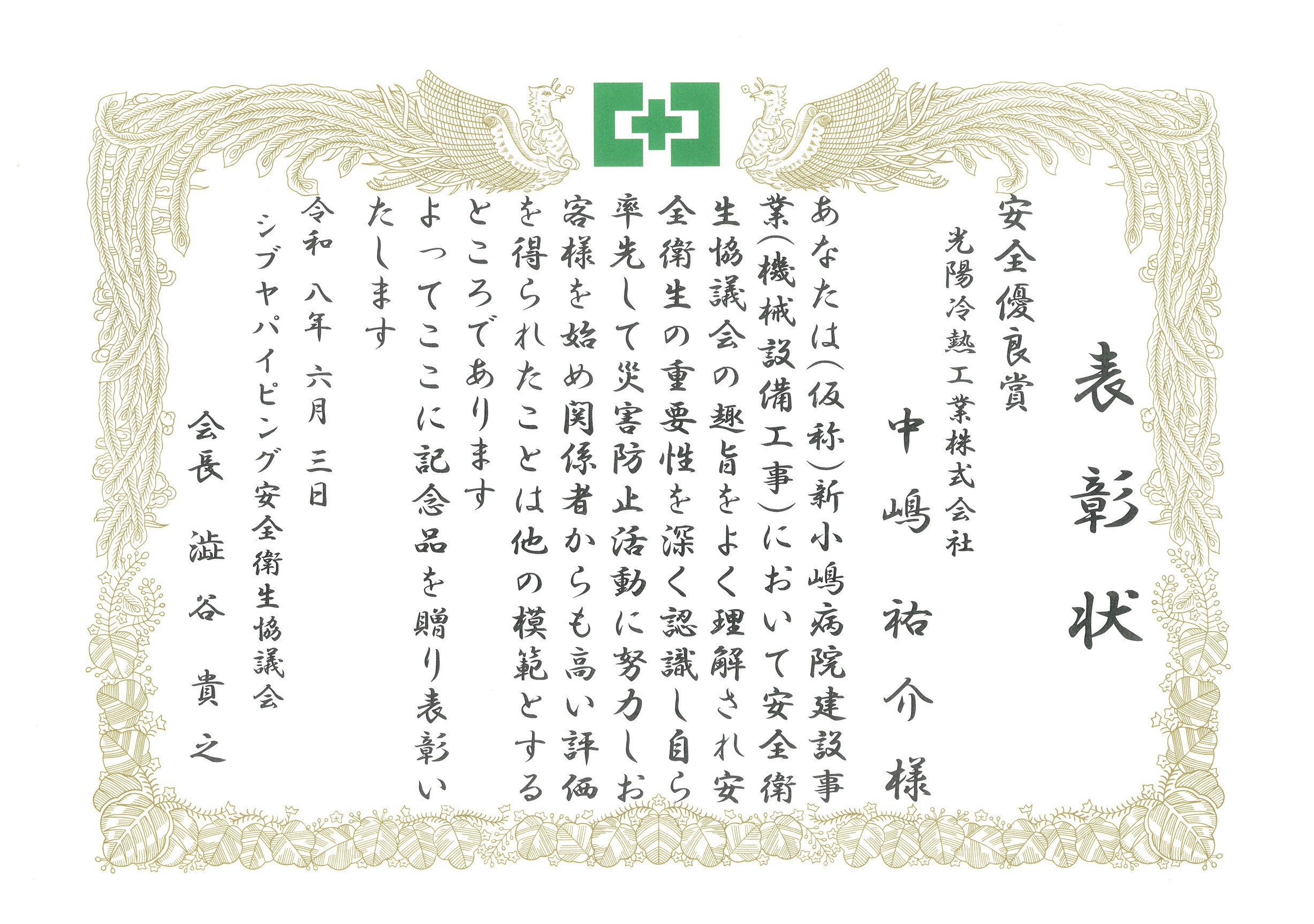 表彰状

安全優良賞

光陽冷熱工業株式会社

中嶋 祐介 様

あなたは(仮称)新小嶋病院建設事業(機械設備工事)において安全衛生協議会の趣旨をよく理解され安全衛生の重要性を深く認識し自ら率先して災害防止活動に努力しお客様を始め関係者からも高い評価を得られたことは他の模範とするところであります

よってここに記念品を贈り表彰いたします

令和 八年 六月 三日

シブヤパイピング安全衛生協議会

会長 澁谷 貴之